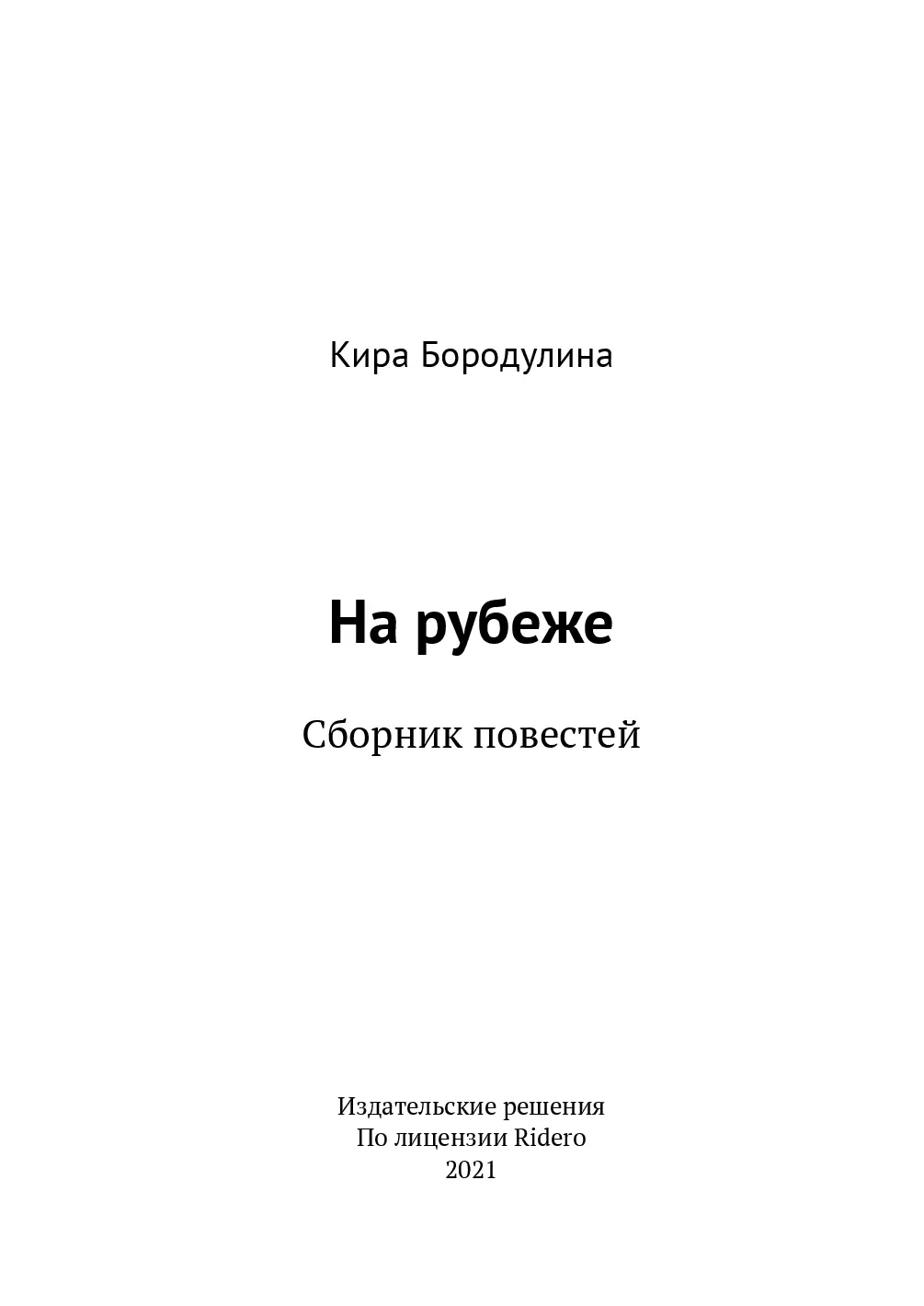 Кира Бородулина

На рубеже

Сборник повестей

Издательские решения
По лицензии Ridero
2021